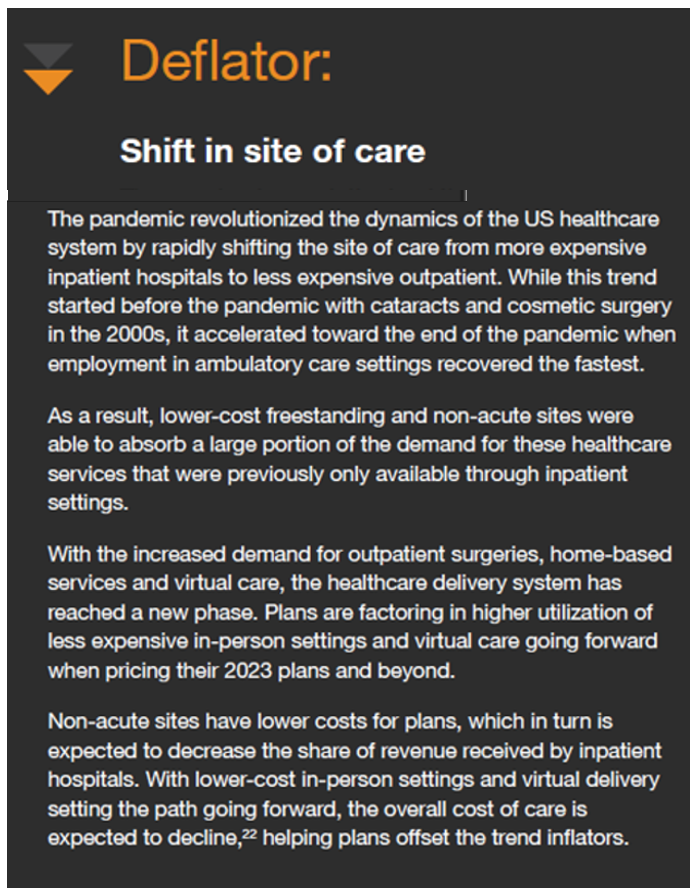 Deflator:

Shift in site of care

The pandemic revolutionized the dynamics of the US healthcare system by rapidly shifting the site of care from more expensive inpatient hospitals to less expensive outpatient. While this trend started before the pandemic with cataracts and cosmetic surgery in the 2000s, it accelerated toward the end of the pandemic when employment in ambulatory care settings recovered the fastest.

As a result, lower-cost freestanding and non-acute sites were able to absorb a large portion of the demand for these healthcare services that were previously only available through inpatient settings.

With the increased demand for outpatient surgeries, home-based services and virtual care, the healthcare delivery system has reached a new phase. Plans are factoring in higher utilization of less expensive in-person settings and virtual care going forward when pricing their 2023 plans and beyond.

Non-acute sites have lower costs for plans, which in turn is expected to decrease the share of revenue received by inpatient hospitals. With lower-cost in-person settings and virtual delivery setting the path going forward, the overall cost of care is expected to decline,$^{22}$ helping plans offset the trend inflators.